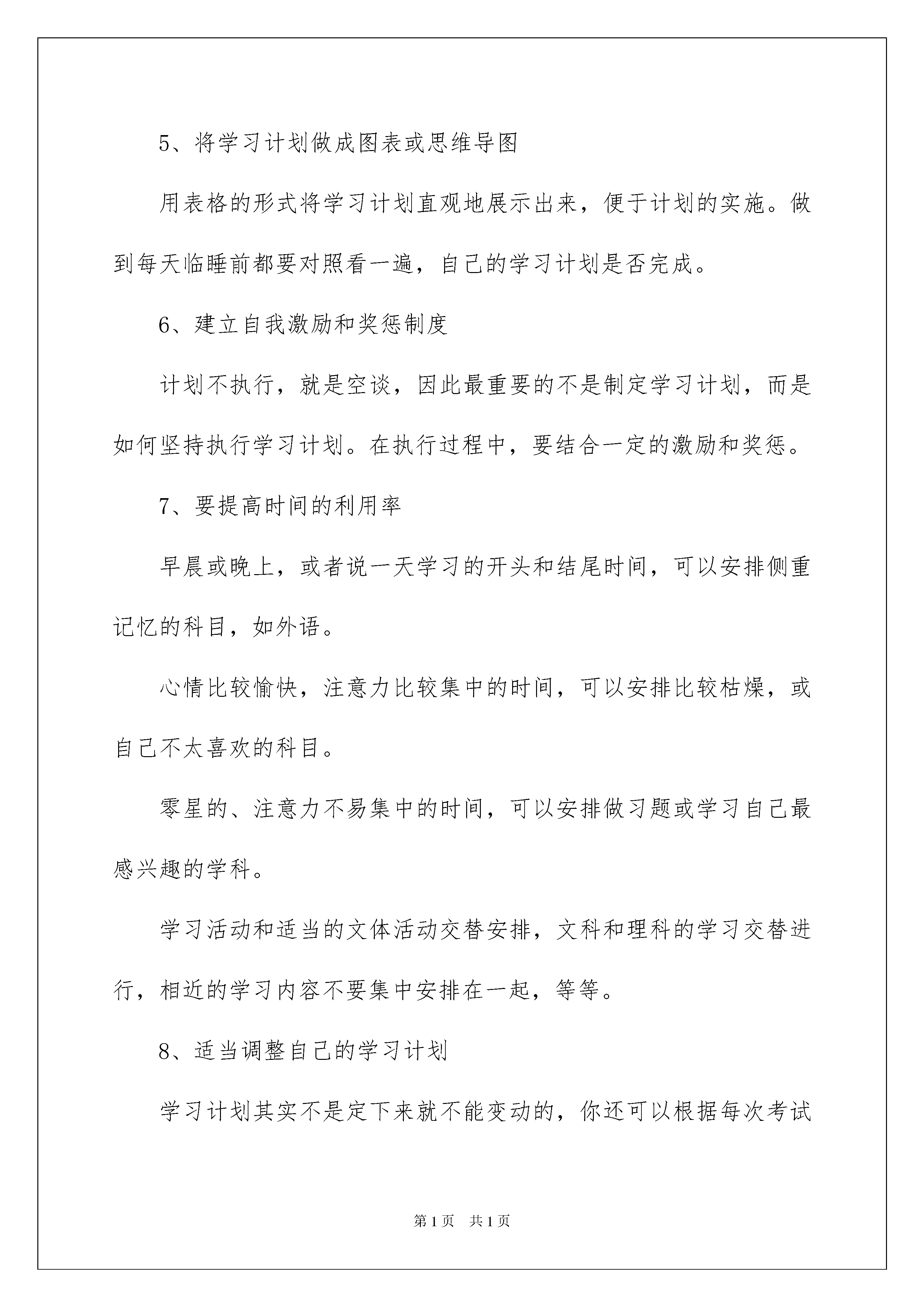 5、将学习计划做成图表或思维导图

用表格的形式将学习计划直观地展示出来，便于计划的实施。做到每天临睡前都要对照看一遍，自己的学习计划是否完成。

6、建立自我激励和奖惩制度

计划不执行，就是空谈，因此最重要的不是制定学习计划，而是如何坚持执行学习计划。在执行过程中，要结合一定的激励和奖惩。

7、要提高时间的利用率

早晨或晚上，或者说一天学习的开头和结尾时间，可以安排侧重记忆的科目，如外语。

心情比较愉快，注意力比较集中的时间，可以安排比较枯燥，或自己不太喜欢的科目。

零星的、注意力不易集中的时间，可以安排做习题或学习自己最感兴趣的学科。

学习活动和适当的文体活动交替安排，文科和理科的学习交替进行，相近的学习内容不要集中安排在一起，等等。

8、适当调整自己的学习计划

学习计划其实不是定下来就不能变动的，你还可以根据每次考试

第1页　共1页